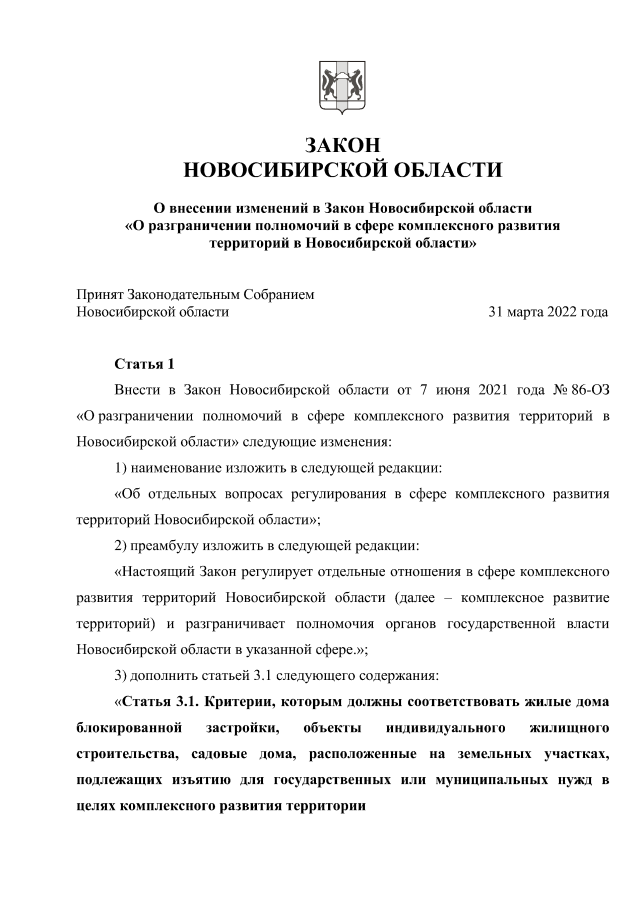 ЗАКОН
НОВОСИБИРСКОЙ ОБЛАСТИ

О внесении изменений в Закон Новосибирской области «О разграничении полномочий в сфере комплексного развития территорий в Новосибирской области»

Принят Законодательным Собранием Новосибирской области 31 марта 2022 года

Статья 1

Внести в Закон Новосибирской области от 7 июня 2021 года № 86-ОЗ «О разграничении полномочий в сфере комплексного развития территорий в Новосибирской области» следующие изменения:

1) наименование изложить в следующей редакции:

«Об отдельных вопросах регулирования в сфере комплексного развития территорий Новосибирской области»;

2) преамбулу изложить в следующей редакции:

«Настоящий Закон регулирует отдельные отношения в сфере комплексного развития территорий Новосибирской области (далее – комплексное развитие территорий) и разграничивает полномочия органов государственной власти Новосибирской области в указанной сфере.»;

3) дополнить статьей 3.1 следующего содержания:

«Статья 3.1. Критерии, которым должны соответствовать жилые дома блокированной застройки, объекты индивидуального жилищного строительства, садовые дома, расположенные на земельных участках, подлежащих изъятию для государственных или муниципальных нужд в целях комплексного развития территории